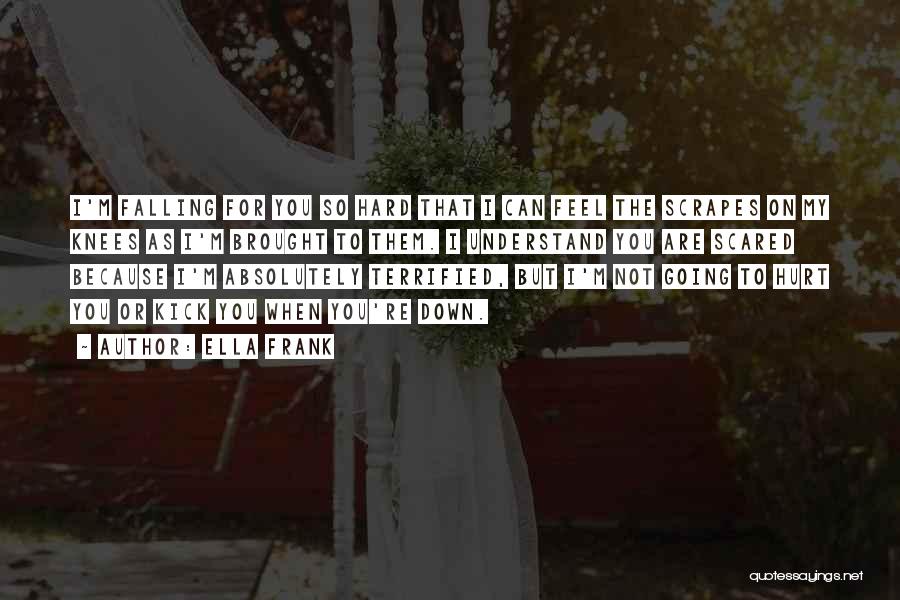 I'M FALLING FOR YOU SO HARD THAT I CAN FEEL THE SCRAPES ON MY KNEES AS I'M BROUGHT TO THEM. I UNDERSTAND YOU ARE SCARED BECAUSE I'M ABSOLUTELY TERRIFIED, BUT I'M NOT GOING TO HURT YOU OR KICK YOU WHEN YOU'RE DOWN.

~ AUTHOR: ELLA FRANK

quotessayings.net